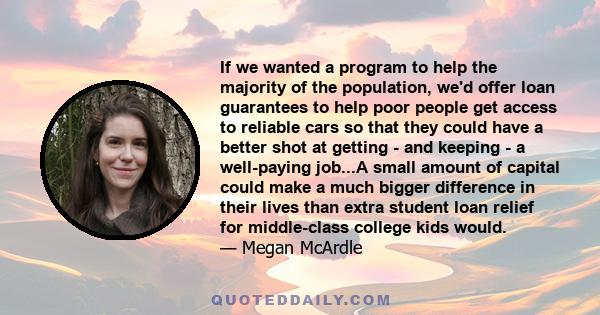 If we wanted a program to help the majority of the population, we'd offer loan guarantees to help poor people get access to reliable cars so that they could have a better shot at getting - and keeping - a well-paying job...A small amount of capital could make a much bigger difference in their lives than extra student loan relief for middle-class college kids would.
— Megan McArdle

QUOTEDDAILY.COM